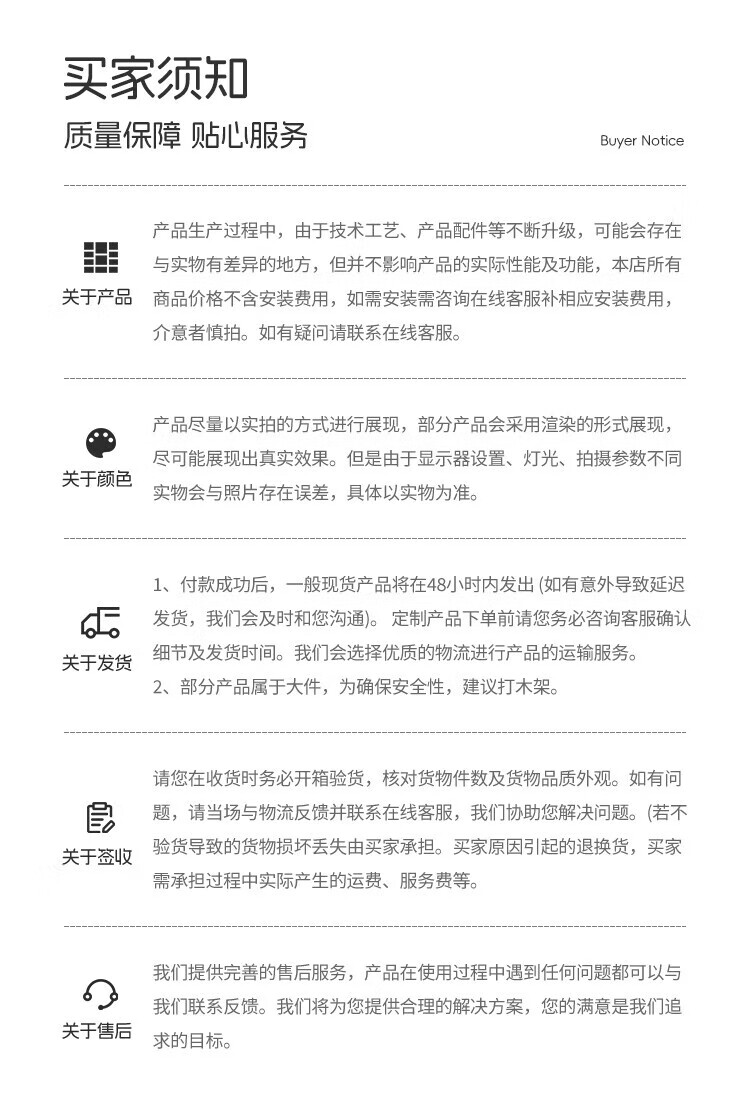 买家须知

质量保障 贴心服务

Buyer Notice

关于产品

产品生产过程中，由于技术工艺、产品配件等不断升级，可能会存在与实物有差异的地方，但并不影响产品的实际性能及功能，本店所有商品价格不含安装费用，如需安装需咨询在线客服补相应安装费用，介意者慎拍。如有疑问请联系在线客服。

关于颜色

产品尽量以实拍的方式进行展现，部分产品会采用渲染的形式展现，尽可能展现出真实效果。但是由于显示器设置、灯光、拍摄参数不同实物会与照片存在误差，具体以实物为准。

关于发货

1、付款成功后，一般现货产品将在48小时内发出 (如有意外导致延迟发货，我们会及时和您沟通)。 定制产品下单前请您务必咨询客服确认细节及发货时间。我们会选择优质的物流进行产品的运输服务。
2、部分产品属于大件，为确保安全性，建议打木架。

关于签收

请您在收货时务必开箱验货，核对货物件数及货物品质外观。如有问题，请当场与物流反馈并联系在线客服，我们协助您解决问题。(若不验货导致的货物损坏丢失由买家承担。买家原因引起的退换货，买家需承担过程中实际产生的运费、服务费等。

关于售后

我们提供完善的售后服务，产品在使用过程中遇到任何问题都可以与我们联系反馈。我们将为您提供合理的解决方案，您的满意是我们追求的目标。